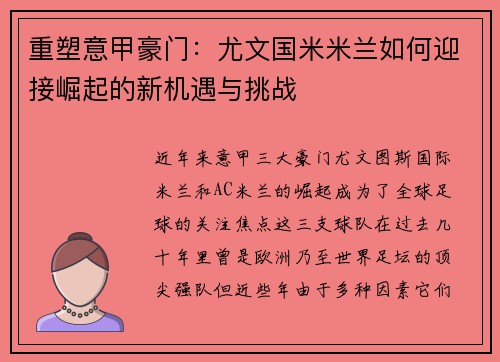 重塑意甲豪门：尤文国米米兰如何迎接崛起的新机遇与挑战

近年来意甲三大豪门尤文图斯国际米兰和AC米兰的崛起成为了全球足球的关注焦点这三支球队在过去几十年里曾是欧洲乃至世界足坛的顶尖强队但近些年由于多种因素它们